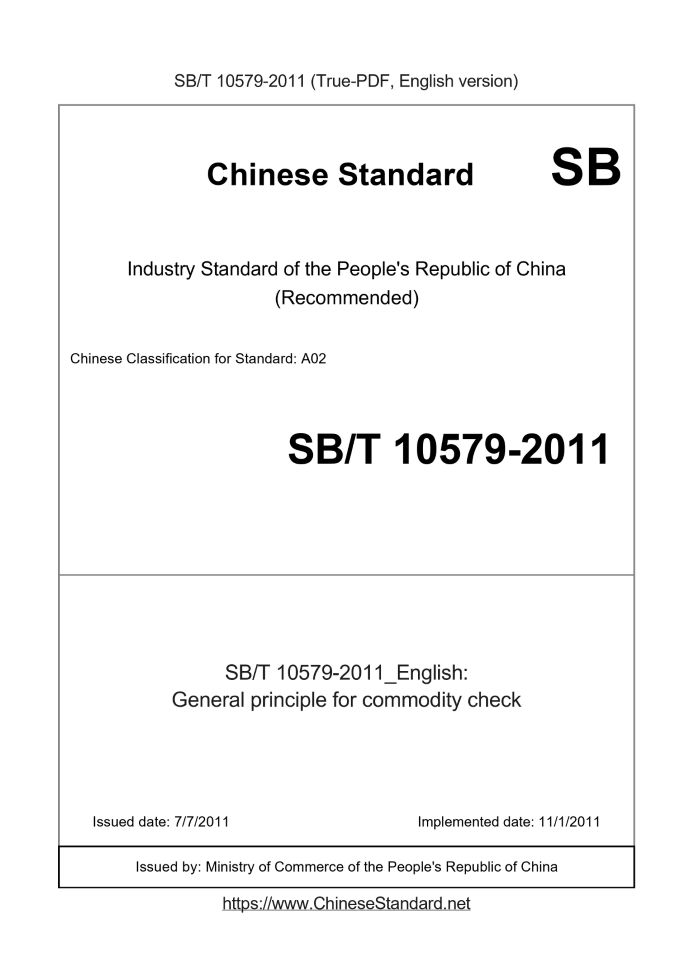 SB/T 10579-2011 (True-PDF, English version)

Chinese Standard

SB

Industry Standard of the People's Republic of China
(Recommended)

Chinese Classification for Standard: A02

SB/T 10579-2011

SB/T 10579-2011_English:
General principle for commodity check

Issued date: 7/7/2011

Implemented date: 11/1/2011

Issued by: Ministry of Commerce of the People's Republic of China

https://www.ChineseStandard.net